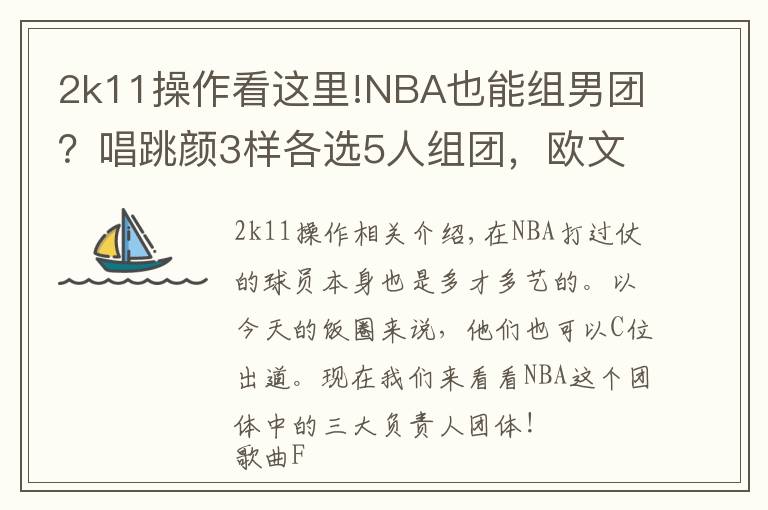 2k11操作看这里!NBA也能组男团？唱跳颜3样各选5人组团，欧文

2k11操作相关介绍，在NBA打过仗的球员本身也是多才多艺的。以今天的饭圈来说，他们也可以C位出道。现在我们来看看NBA这个团体中的三大负责人团体！
歌曲F